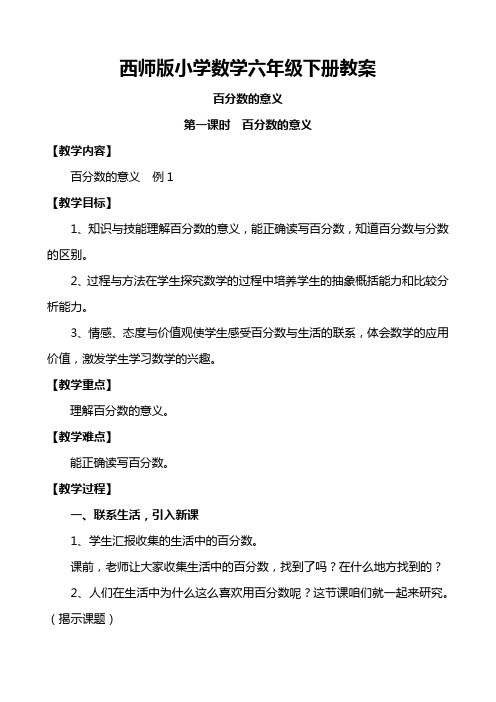 西师版小学数学六年级下册教案

百分数的意义

第一课时　百分数的意义

【教学内容】

百分数的意义　例 1

【教学目标】

1、知识与技能理解百分数的意义，能正确读写百分数，知道百分数与分数的区别。

2、过程与方法在学生探究数学的过程中培养学生的抽象概括能力和比较分析能力。

3、情感、态度与价值观使学生感受百分数与生活的联系，体会数学的应用价值，激发学生学习数学的兴趣。

【教学重点】

理解百分数的意义。

【教学难点】

能正确读写百分数。

【教学过程】

一、联系生活，引入新课

1、学生汇报收集的生活中的百分数。

课前，老师让大家收集生活中的百分数，找到了吗？在什么地方找到的？

2、人们在生活中为什么这么喜欢用百分数呢？这节课咱们就一起来研究。（揭示课题）